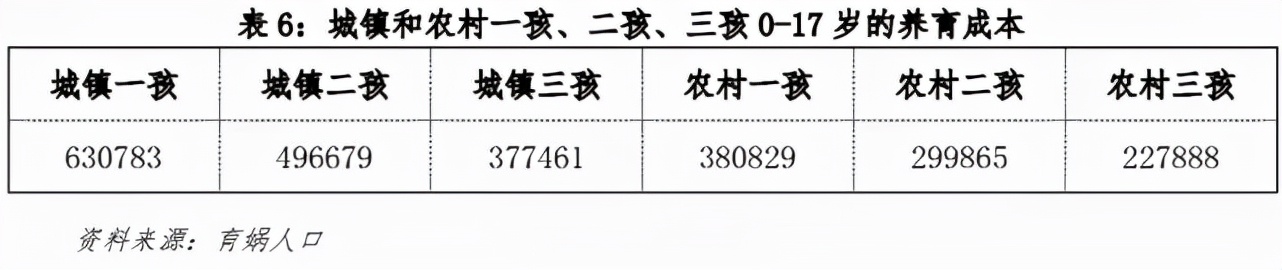 表 6：城镇和农村一孩、二孩、三孩 0-17 岁的养育成本

| 城镇一孩 | 城镇二孩 | 城镇三孩 | 农村一孩 | 农村二孩 | 农村三孩 |
|---|---|---|---|---|---|
| 630783 | 496679 | 377461 | 380829 | 299865 | 227888 |

资料来源：育娲人口